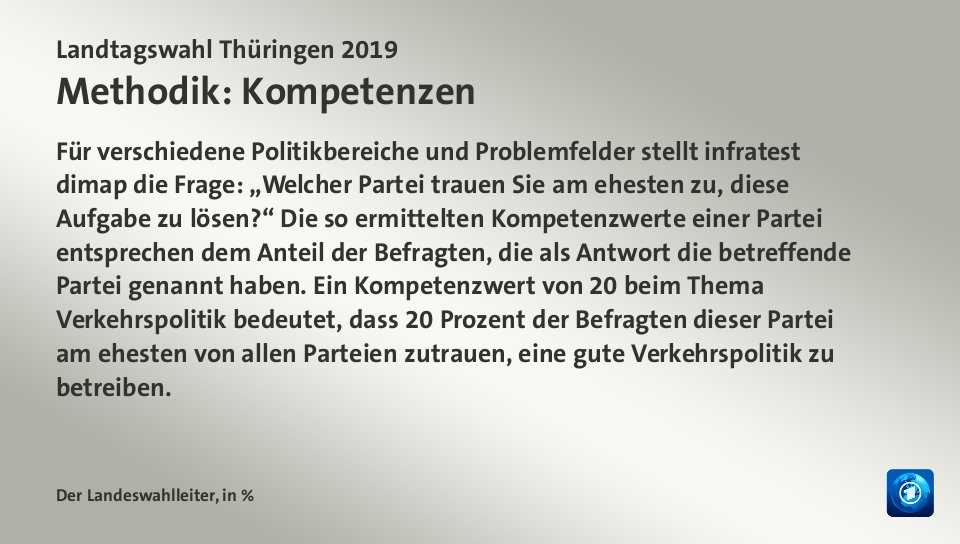 Landtagswahl Thüringen 2019
Methodik: Kompetenzen

Für verschiedene Politikbereiche und Problemfelder stellt infratest dimap die Frage: „Welcher Partei trauen Sie am ehesten zu, diese Aufgabe zu lösen?“ Die so ermittelten Kompetenzwerte einer Partei entsprechen dem Anteil der Befragten, die als Antwort die betreffende Partei genannt haben. Ein Kompetenzwert von 20 beim Thema Verkehrspolitik bedeutet, dass 20 Prozent der Befragten dieser Partei am ehesten von allen Parteien zutrauen, eine gute Verkehrspolitik zu betreiben.

Der Landeswahlleiter, in %